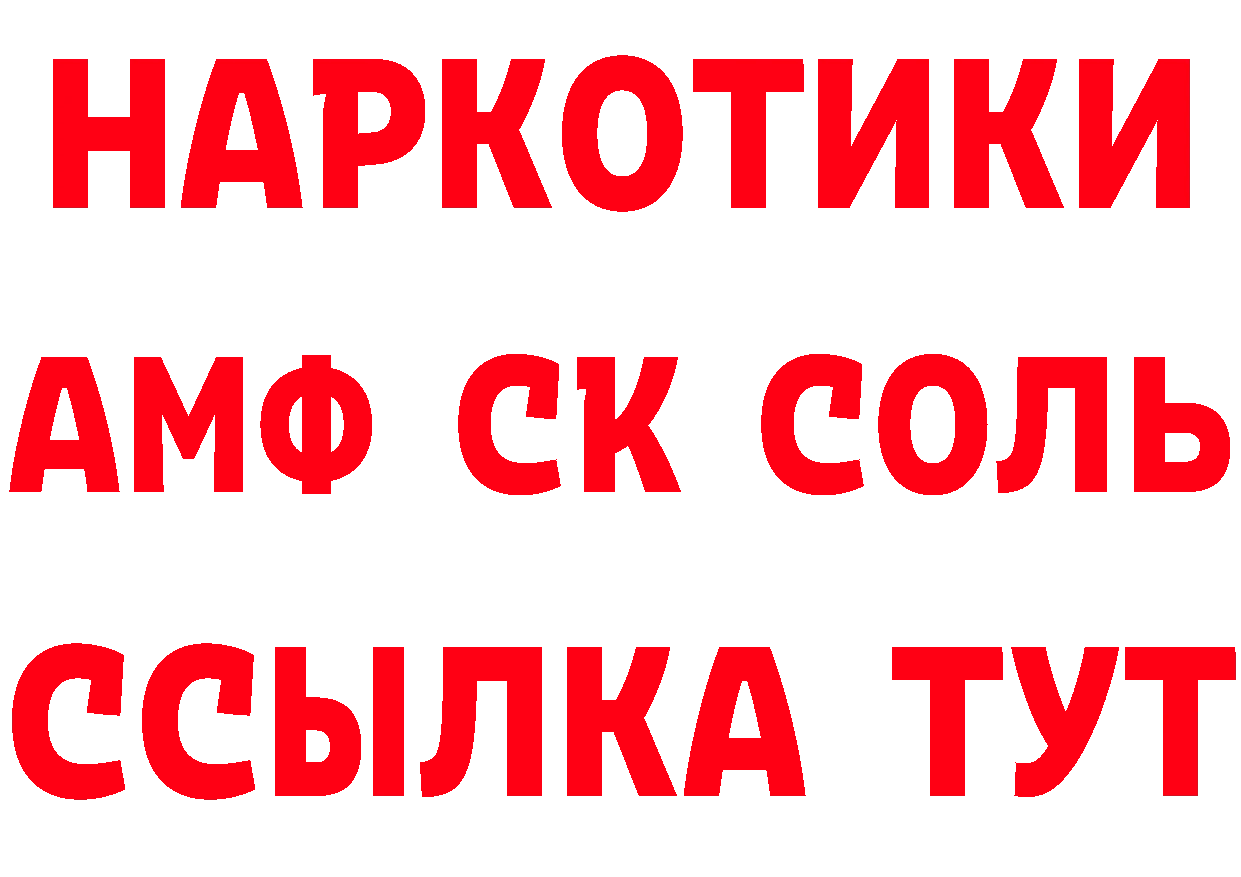 НАРКОТИКИ
АМФ СК СОЛЬ
ССЫЛКА ТУТ